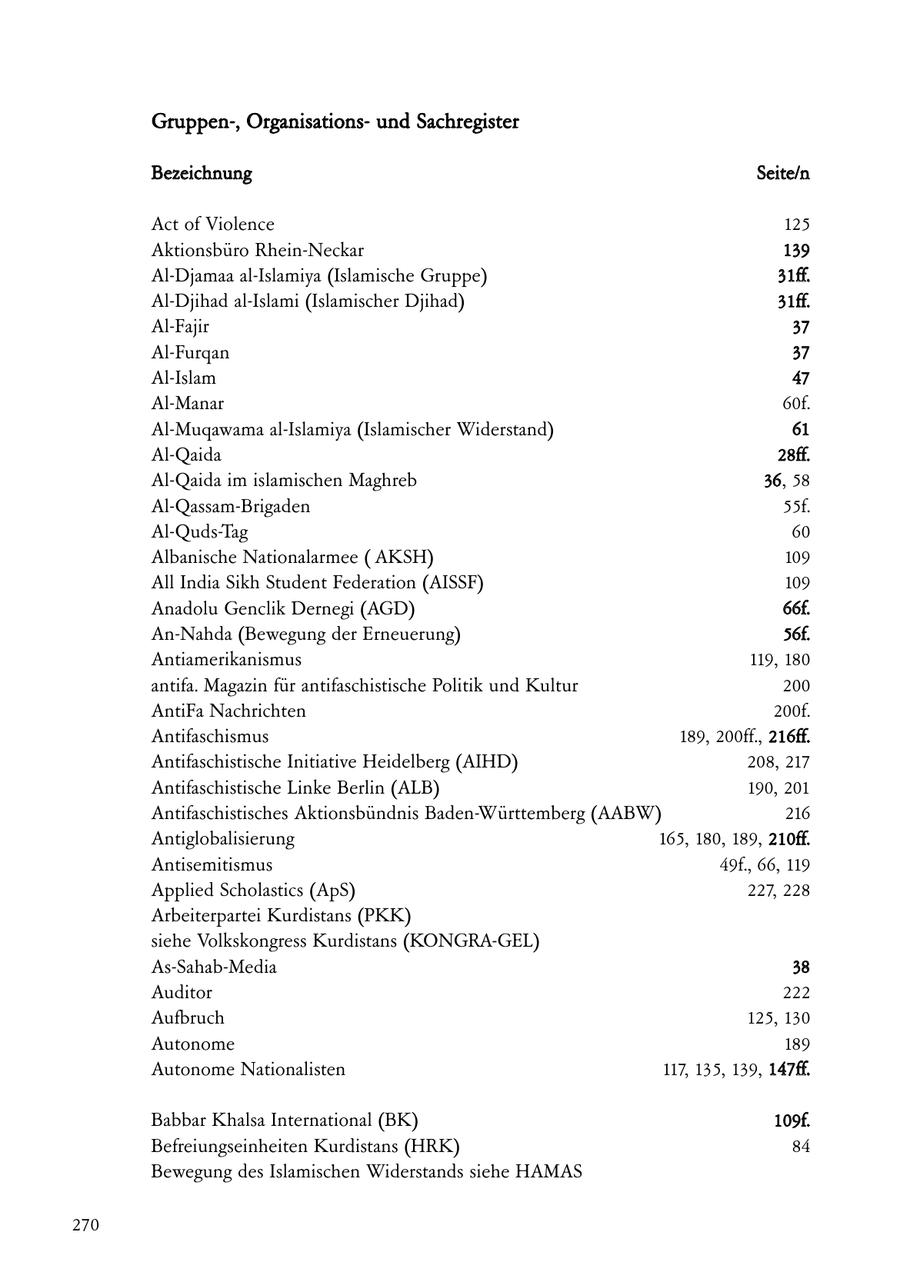 Gruppen-, Organisations- und Sachregister

| Bezeichnung | Seite/n |
|---|---|
| Act of Violence | 125 |
| Aktionsbüro Rhein-Neckar | 139 |
| Al-Djamaa al-Islamiya (Islamische Gruppe) | 31ff. |
| Al-Djihad al-Islami (Islamischer Djihad) | 31ff. |
| Al-Fajir | 37 |
| Al-Furqan | 37 |
| Al-Islam | 47 |
| Al-Manar | 60f. |
| Al-Muqawama al-Islamiya (Islamischer Widerstand) | 61 |
| Al-Qaida | 28ff. |
| Al-Qaida im islamischen Maghreb | 36, 58 |
| Al-Qassam-Brigaden | 55f. |
| Al-Quds-Tag | 60 |
| Albanische Nationalarmee ( AKSH) | 109 |
| All India Sikh Student Federation (AISSF) | 109 |
| Anadolu Genclik Dernegi (AGD) | 66f. |
| An-Nahda (Bewegung der Erneuerung) | 56f. |
| Antiamerikanismus | 119, 180 |
| antifa. Magazin für antifaschistische Politik und Kultur | 200 |
| AntiFa Nachrichten | 200f. |
| Antifaschismus | 189, 200ff., 216ff. |
| Antifaschistische Initiative Heidelberg (AIHD) | 208, 217 |
| Antifaschistische Linke Berlin (ALB) | 190, 201 |
| Antifaschistisches Aktionsbündnis Baden-Württemberg (AABW) | 216 |
| Antiglobalisierung | 165, 180, 189, 210ff. |
| Antisemitismus | 49f., 66, 119 |
| Applied Scholastics (ApS) | 227, 228 |
| Arbeiterpartei Kurdistans (PKK) siehe Volkskongress Kurdistans (KONGRA-GEL) | |
| As-Sahab-Media | 38 |
| Auditor | 222 |
| Aufbruch | 125, 130 |
| Autonome | 189 |
| Autonome Nationalisten | 117, 135, 139, 147ff. |
| Babbar Khalsa International (BK) | 109f. |
| Befreiungseinheiten Kurdistans (HRK) | 84 |
| Bewegung des Islamischen Widerstands siehe HAMAS | |

270